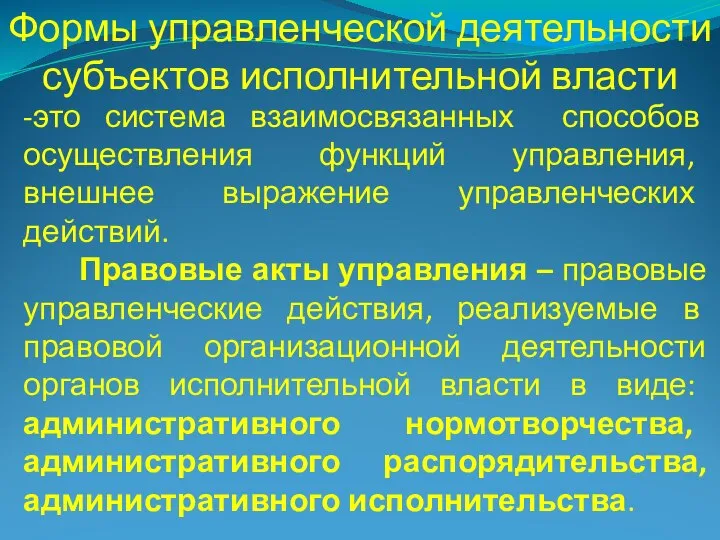 Формы управленческой деятельности субъектов исполнительной власти

-это система взаимосвязанных способов осуществления функций управления, внешнее выражение управленческих действий.

Правовые акты управления – правовые управленческие действия, реализуемые в правовой организационной деятельности органов исполнительной власти в виде: административного нормотворчества, административного распорядительства, административного исполнительства.